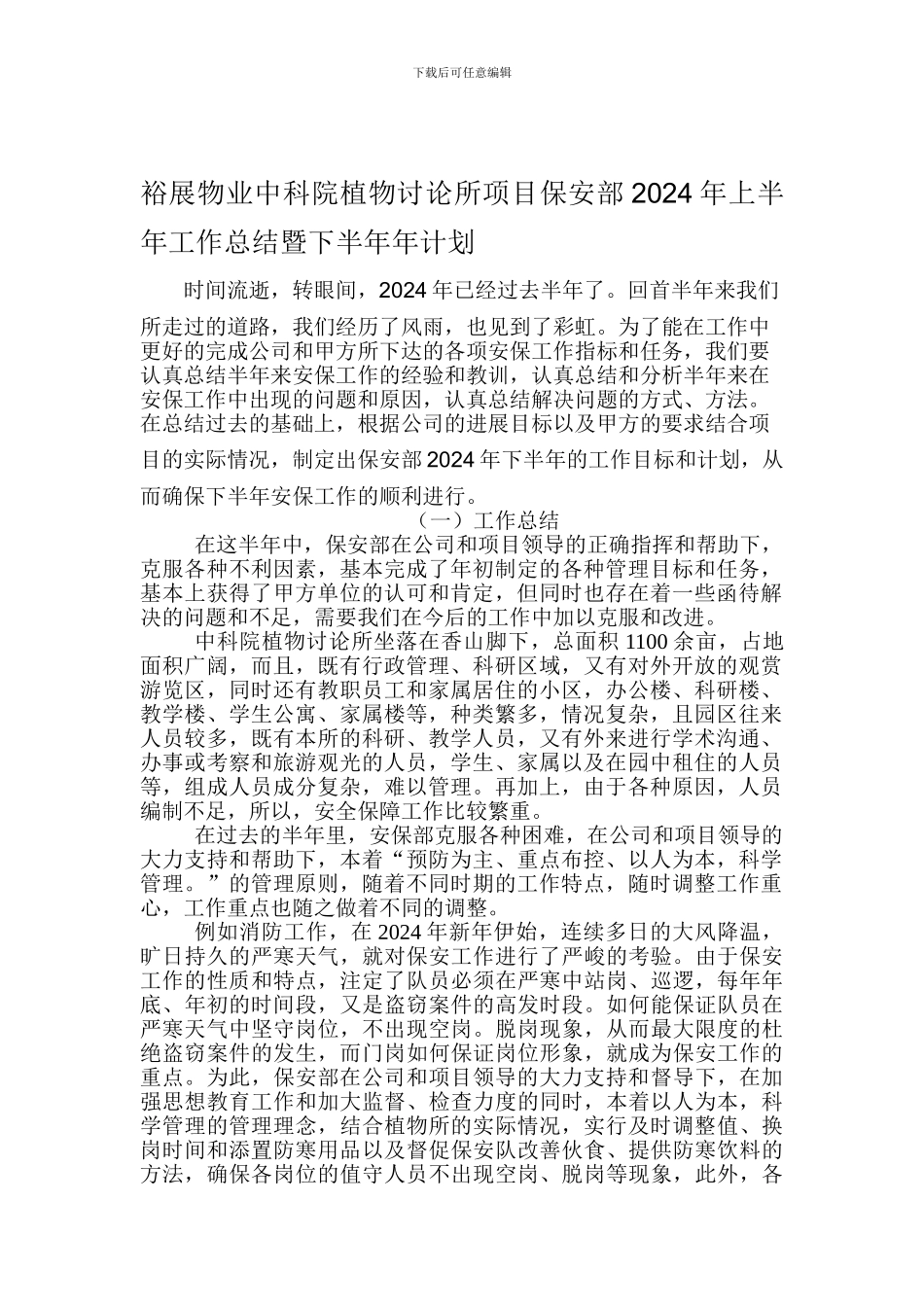 下载后可任意编辑

裕展物业中科院植物讨论所项目保安部 2024 年上半年工作总结暨下半年年计划

时间流逝，转眼间，2024 年已经过去半年了。回首半年来我们所走过的道路，我们经历了风雨，也见到了彩虹。为了能在工作中更好的完成公司和甲方所下达的各项安保工作指标和任务，我们要认真总结半年来安保工作的经验和教训，认真总结和分析半年来在安保工作中出现的问题和原因，认真总结解决问题的方式、方法。在总结过去的基础上，根据公司的进展目标以及甲方的要求结合项目的实际情况，制定出保安部 2024 年下半年的工作目标和计划，从而确保下半年安保工作的顺利进行。

（一）工作总结

在这半年中，保安部在公司和项目领导的正确指挥和帮助下，克服各种不利因素，基本完成了年初制定的各种管理目标和任务，基本上获得了甲方单位的认可和肯定，但同时也存在着一些函待解决的问题和不足，需要我们在今后的工作中加以克服和改进。

中科院植物讨论所坐落在香山脚下，总面积 1100 余亩，占地面积广阔，而且，既有行政管理、科研区域，又有对外开放的观赏游览区，同时还有教职员工和家属居住的小区，办公楼、科研楼、教学楼、学生公寓、家属楼等，种类繁多，情况复杂，且园区往来人员较多，既有本所的科研、教学人员，又有外来进行学术沟通、办事或考察和旅游观光的人员，学生、家属以及在园中租住的人员等，组成人员成分复杂，难以管理。再加上，由于各种原因，人员编制不足，所以，安全保障工作比较繁重。

在过去的半年里，安保部克服各种困难，在公司和项目领导的大力支持和帮助下，本着“预防为主、重点布控、以人为本，科学管理。”的管理原则，随着不同时期的工作特点，随时调整工作重心，工作重点也随之做着不同的调整。

例如消防工作，在 2024 年新年伊始，连续多日的大风降温，旷日持久的严寒天气，就对保安工作进行了严峻的考验。由于保安工作的性质和特点，注定了队员必须在严寒中站岗、巡逻，每年年底、年初的时间段，又是盗窃案件的高发时段。如何能保证队员在严寒天气中坚守岗位，不出现空岗。脱岗现象，从而最大限度的杜绝盗窃案件的发生，而门岗如何保证岗位形象，就成为保安工作的重点。为此，保安部在公司和项目领导的大力支持和督导下，在加强思想教育工作和加大监督、检查力度的同时，本着以人为本，科学管理的管理理念，结合植物所的实际情况，实行及时调整值、换岗时间和添置防寒用品以及督促保安队改善伙食、提供防寒饮料的方法，确保各岗位的值守人员不出现空岗、脱岗等现象，此外，各